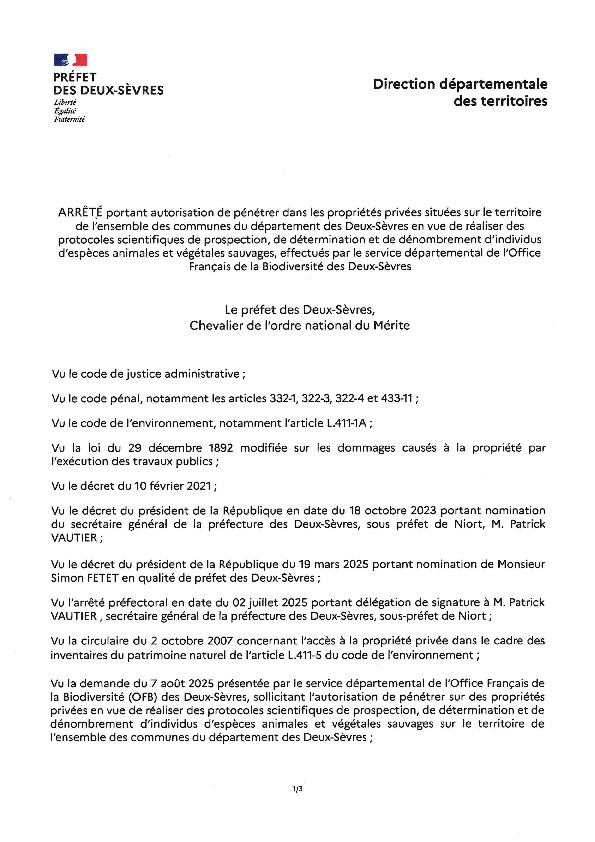 PRÉFET
DES DEUX-SÈVRES
Liberté
Égalité
Fraternité

Direction départementale
des territoires

ARRÊTÉ portant autorisation de pénétrer dans les propriétés privées situées sur le territoire de l'ensemble des communes du département des Deux-Sèvres en vue de réaliser des protocoles scientifiques de prospection, de détermination et de dénombrement d'individus d'espèces animales et végétales sauvages, effectués par le service départemental de l'Office Français de la Biodiversité des Deux-Sèvres

Le préfet des Deux-Sèvres,
Chevalier de l'ordre national du Mérite

Vu le code de justice administrative ;

Vu le code pénal, notamment les articles 332-1, 322-3, 322-4 et 433-11 ;

Vu le code de l'environnement, notamment l'article L.411-1A ;

Vu la loi du 29 décembre 1892 modifiée sur les dommages causés à la propriété par l'exécution des travaux publics ;

Vu le décret du 10 février 2021 ;

Vu le décret du président de la République en date du 18 octobre 2023 portant nomination du secrétaire général de la préfecture des Deux-Sèvres, sous préfet de Niort, M. Patrick VAUTIER ;

Vu le décret du président de la République du 19 mars 2025 portant nomination de Monsieur Simon FETET en qualité de préfet des Deux-Sèvres ;

Vu l'arrêté préfectoral en date du 02 juillet 2025 portant délégation de signature à M. Patrick VAUTIER , secrétaire général de la préfecture des Deux-Sèvres, sous-préfet de Niort ;

Vu la circulaire du 2 octobre 2007 concernant l'accès à la propriété privée dans le cadre des inventaires du patrimoine naturel de l'article L.411-5 du code de l'environnement ;

Vu la demande du 7 août 2025 présentée par le service départemental de l'Office Français de la Biodiversité (OFB) des Deux-Sèvres, sollicitant l'autorisation de pénétrer sur des propriétés privées en vue de réaliser des protocoles scientifiques de prospection, de détermination et de dénombrement d'individus d'espèces animales et végétales sauvages sur le territoire de l'ensemble des communes du département des Deux-Sèvres ;

1/3